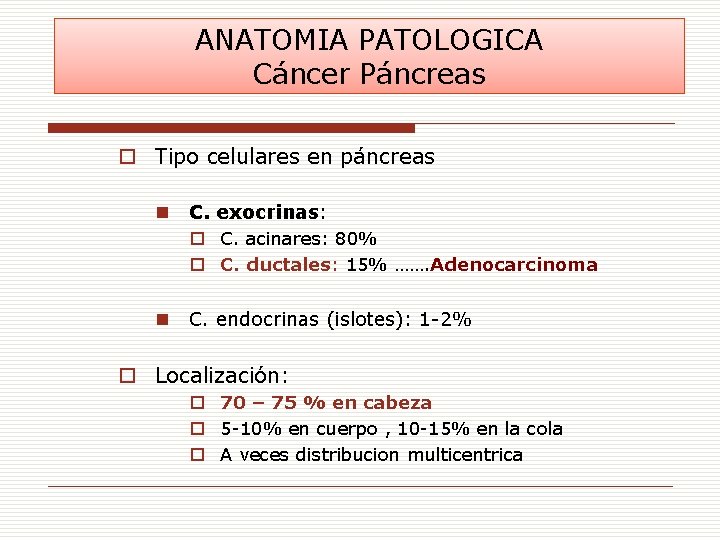 ANATOMIA PATOLOGICA
Cáncer Páncreas

Tipo celulares en páncreas

C. exocrinas:

C. acinares: 80%

C. ductales: 15% …….Adenocarcinoma

C. endocrinas (islotes): 1-2%

Localización:

70 – 75 % en cabeza

5-10% en cuerpo , 10-15% en la cola

A veces distribucion multicentrica